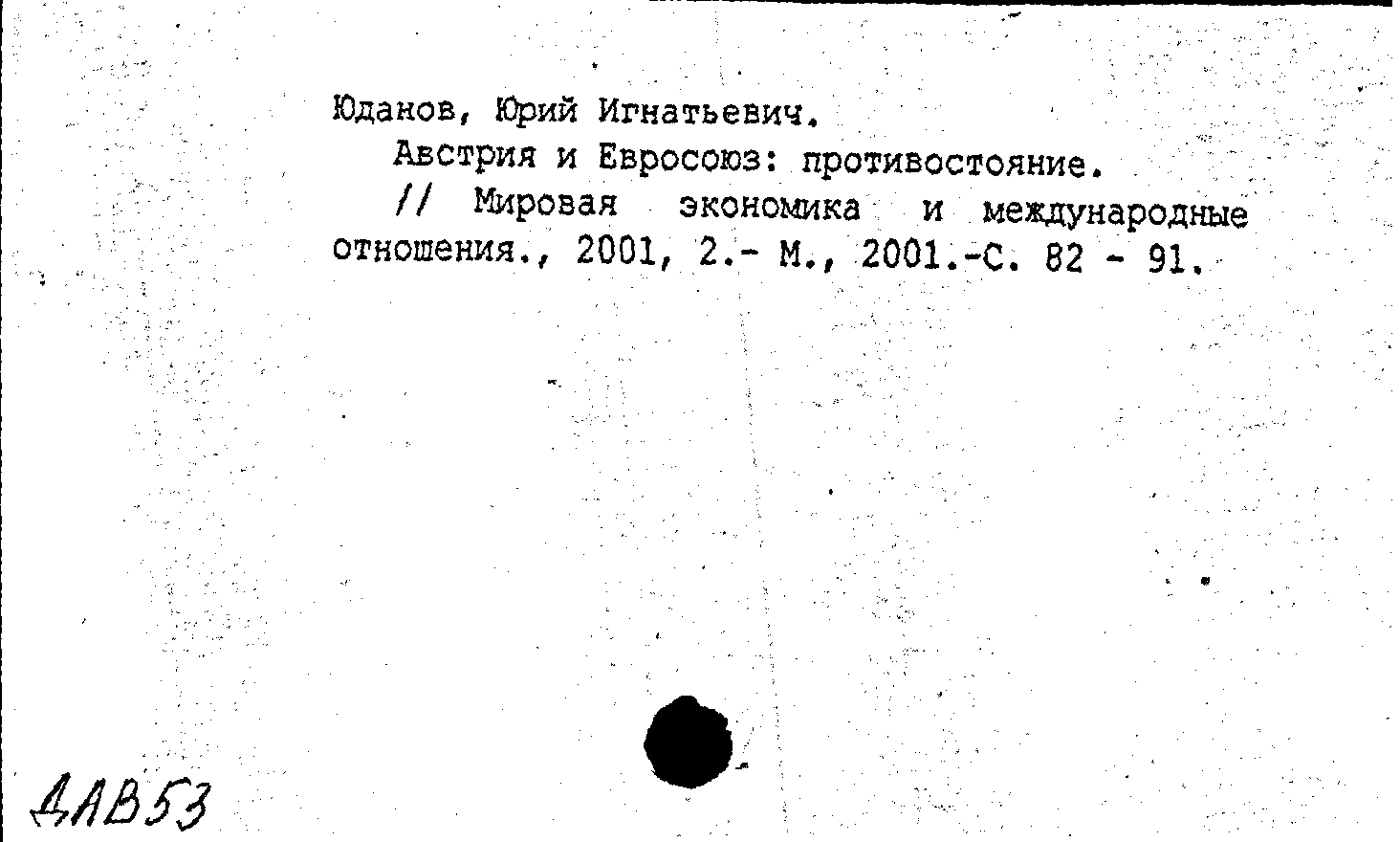 Юданов, Юрий Игнатьевич.

Австрия и Евросоюз: противостояние.

// Мировая экономика и международные отношения., 2001, 2.- М., 2001.-С. 82 - 91.

ДАВ53